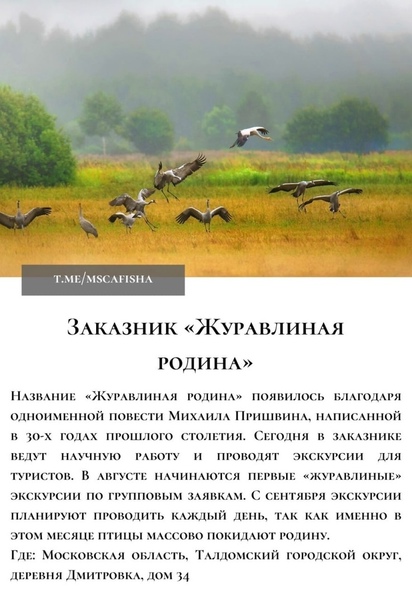 T.ME/MSCAFISHA

Заказник «Журавлиная родина»

Название «Журавлиная родина» появилось благодаря одноименной повести Михаила Пришвина, написанной в 30-х годах прошлого столетия. Сегодня в заказнике ведут научную работу и проводят экскурсии для туристов. В августе начинаются первые «журавлиные» экскурсии по групповым заявкам. С сентября экскурсии планируют проводить каждый день, так как именно в этом месяце птицы массово покидают родину.
Где: Московская область, Талдомский городской округ, деревня Дмитровка, дом 34